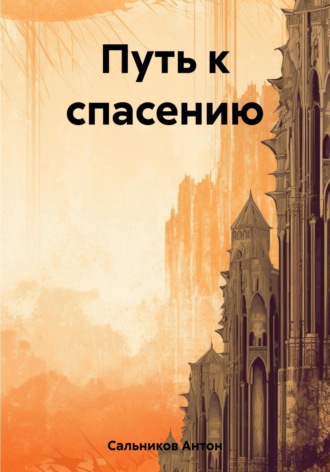 Путь к спасению

Сальников Антон